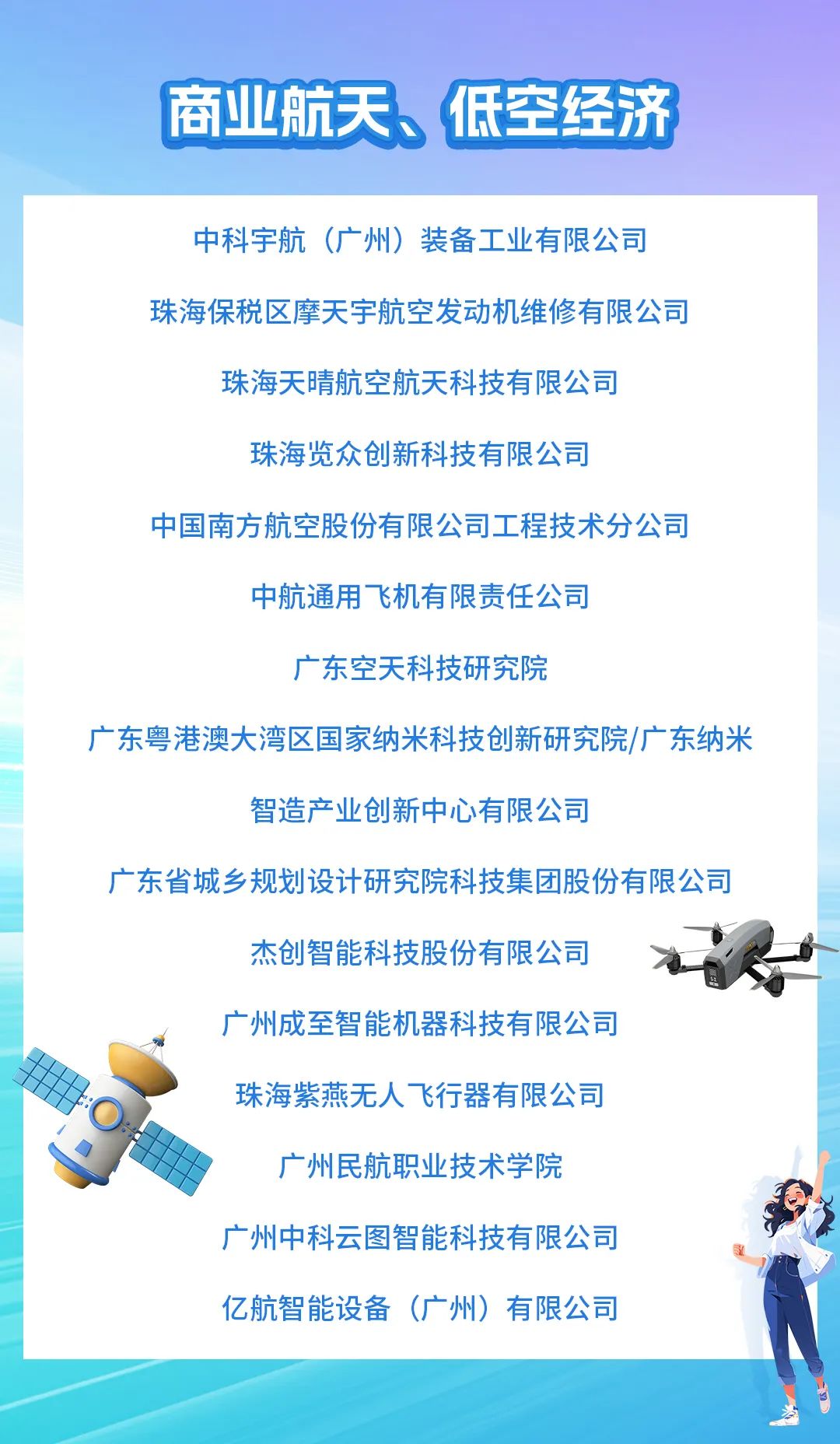 商业航天、低空经济

中科宇航（广州）装备工业有限公司

珠海保税区摩天宇航空发动机维修有限公司

珠海天晴航空航天科技有限公司

珠海览众创新科技有限公司

中国南方航空股份有限公司工程技术分公司

中航通用飞机有限责任公司

广东空天科技研究院

广东粤港澳大湾区国家纳米科技创新研究院/广东纳米智造产业创新中心有限公司

广东省城乡规划设计研究院科技集团股份有限公司

杰创智能科技股份有限公司

广州成至智能机器科技有限公司

珠海紫燕无人飞行器有限公司

广州民航职业技术学院

广州中科云图智能科技有限公司

亿航智能设备（广州）有限公司